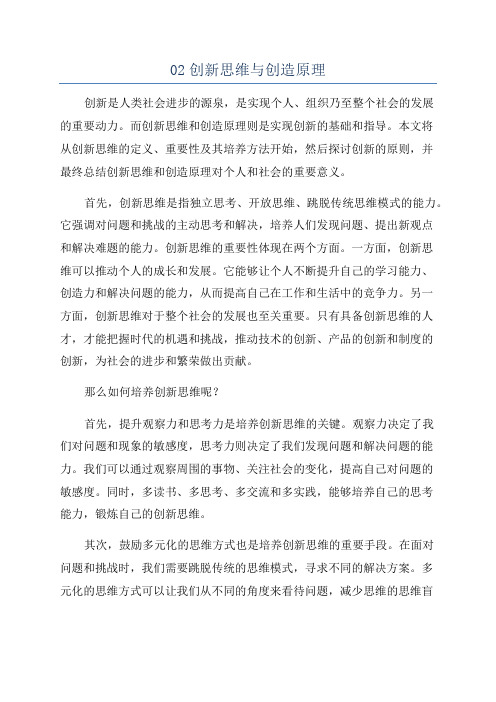 02 创新思维与创造原理

创新是人类社会进步的源泉，是实现个人、组织乃至整个社会的发展的重要动力。而创新思维和创造原理则是实现创新的基础和指导。本文将从创新思维的定义、重要性及其培养方法开始，然后探讨创新的原则，并最终总结创新思维和创造原理对个人和社会的重要意义。

首先，创新思维是指独立思考、开放思维、跳脱传统思维模式的能力。它强调对问题和挑战的主动思考和解决，培养人们发现问题、提出新观点和解决难题的能力。创新思维的重要性体现在两个方面。一方面，创新思维可以推动个人的成长和发展。它能够让个人不断提升自己的学习能力、创造力和解决问题的能力，从而提高自己在工作和生活中的竞争力。另一方面，创新思维对于整个社会的发展也至关重要。只有具备创新思维的人才，才能把握时代的机遇和挑战，推动技术的创新、产品的创新和制度的创新，为社会的进步和繁荣做出贡献。

那么如何培养创新思维呢？

首先，提升观察力和思考力是培养创新思维的关键。观察力决定了我们对问题和现象的敏感度，思考力则决定了我们发现问题和解决问题的能力。我们可以通过观察周围的事物、关注社会的变化，提高自己对问题的敏感度。同时，多读书、多思考、多交流和多实践，能够培养自己的思考能力，锻炼自己的创新思维。

其次，鼓励多元化的思维方式也是培养创新思维的重要手段。在面对问题和挑战时，我们需要跳脱传统的思维模式，寻求不同的解决方案。多元化的思维方式可以让我们从不同的角度来看待问题，减少思维的思维盲